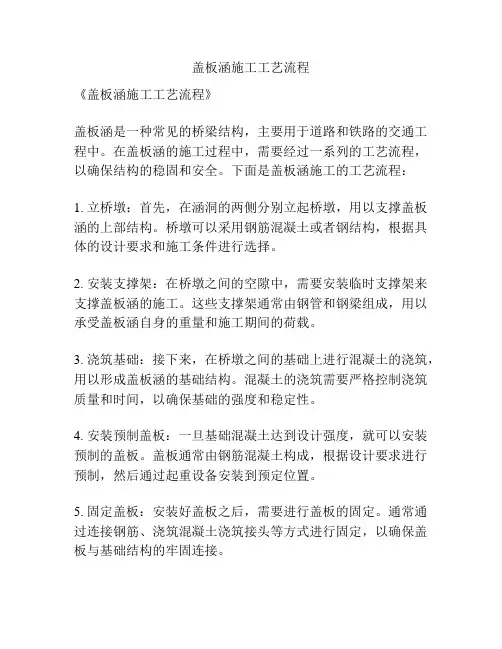 盖板涵施工工艺流程

《盖板涵施工工艺流程》

盖板涵是一种常见的桥梁结构，主要用于道路和铁路的交通工程中。在盖板涵的施工过程中，需要经过一系列的工艺流程，以确保结构的稳固和安全。下面是盖板涵施工的工艺流程：

1. 立桥墩：首先，在涵洞的两侧分别立起桥墩，用以支撑盖板涵的上部结构。桥墩可以采用钢筋混凝土或者钢结构，根据具体的设计要求和施工条件进行选择。

2. 安装支撑架：在桥墩之间的空隙中，需要安装临时支撑架来支撑盖板涵的施工。这些支撑架通常由钢管和钢梁组成，用以承受盖板涵自身的重量和施工期间的荷载。

3. 浇筑基础：接下来，在桥墩之间的基础上进行混凝土的浇筑，用以形成盖板涵的基础结构。混凝土的浇筑需要严格控制浇筑质量和时间，以确保基础的强度和稳定性。

4. 安装预制盖板：一旦基础混凝土达到设计强度，就可以安装预制的盖板。盖板通常由钢筋混凝土构成，根据设计要求进行预制，然后通过起重设备安装到预定位置。

5. 固定盖板：安装好盖板之后，需要进行盖板的固定。通常通过连接钢筋、浇筑混凝土浇筑接头等方式进行固定，以确保盖板与基础结构的牢固连接。